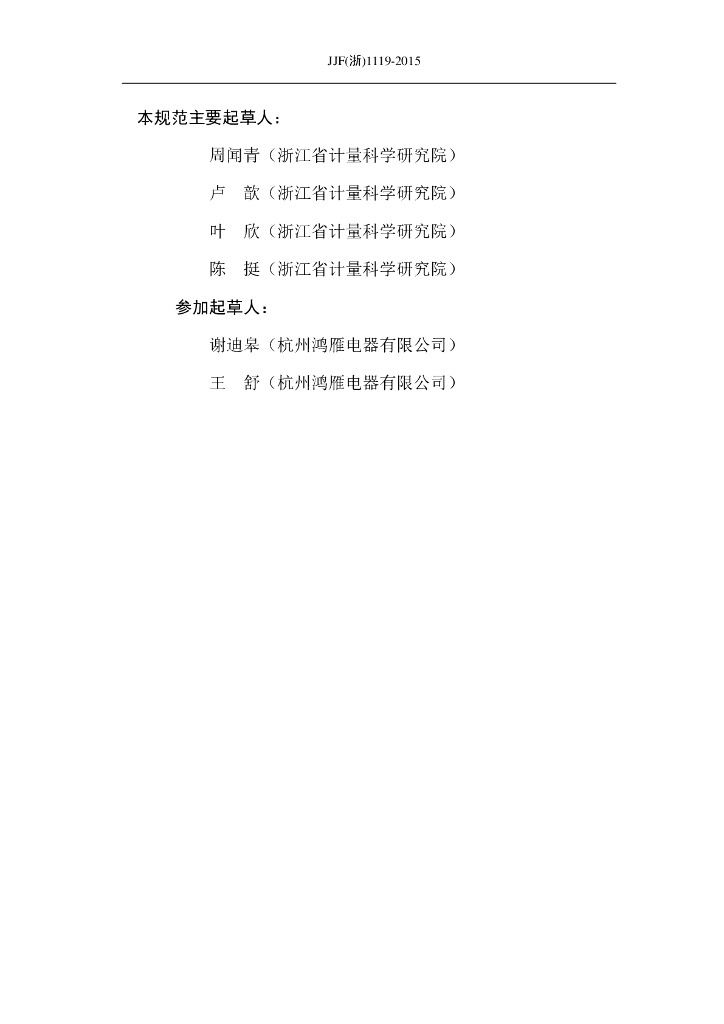 JJF(浙)1119-2015

本规范主要起草人：

周闻青（浙江省计量科学研究院）

卢　歆（浙江省计量科学研究院）

叶　欣（浙江省计量科学研究院）

陈　挺（浙江省计量科学研究院）

参加起草人：

谢迪皋（杭州鸿雁电器有限公司）

王　舒（杭州鸿雁电器有限公司）